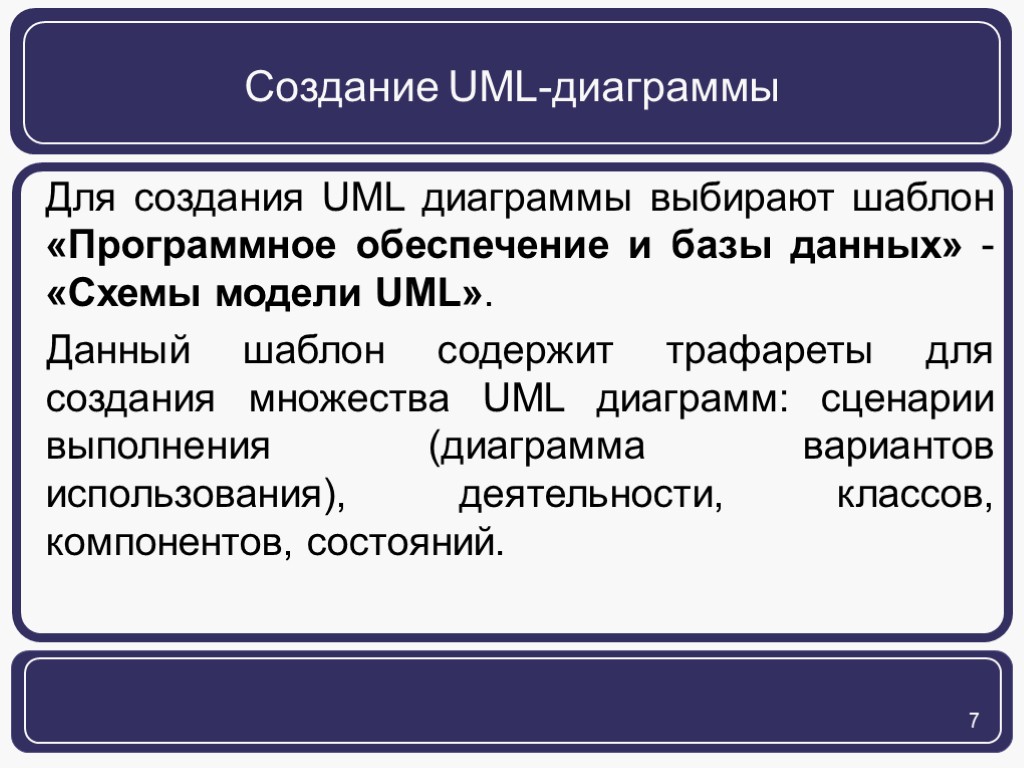 Создание UML-диаграммы

Для создания UML диаграммы выбирают шаблон «Программное обеспечение и базы данных» - «Схемы модели UML».

Данный шаблон содержит трафареты для создания множества UML диаграмм: сценарии выполнения (диаграмма вариантов использования), деятельности, классов, компонентов, состояний.

7